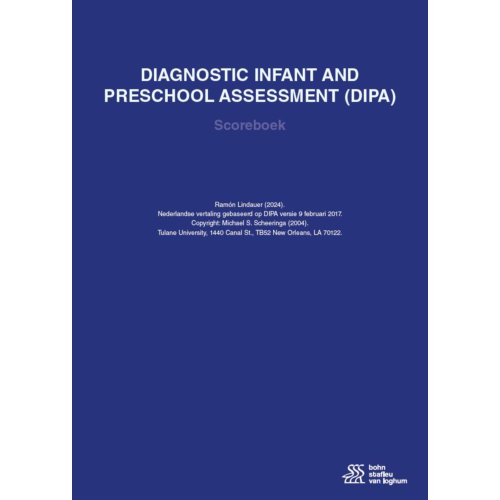 DIAGNOSTIC INFANT AND PRESCHOOL ASSESSMENT (DIPA)

Scoreboek

Ramón Lindauer (2024).
Nederlandse vertaling gebaseerd op DIPA versie 9 februari 2017.
Copyright: Michael S. Scheeringa (2004).
Tulane University, 1440 Canal St., TB52 New Orleans, LA 70122.

bohn stafleu van loghum